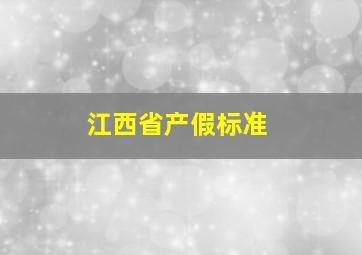 江西省产假标准